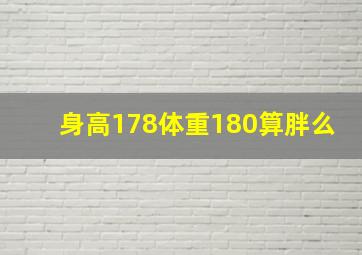 身高178体重180算胖么